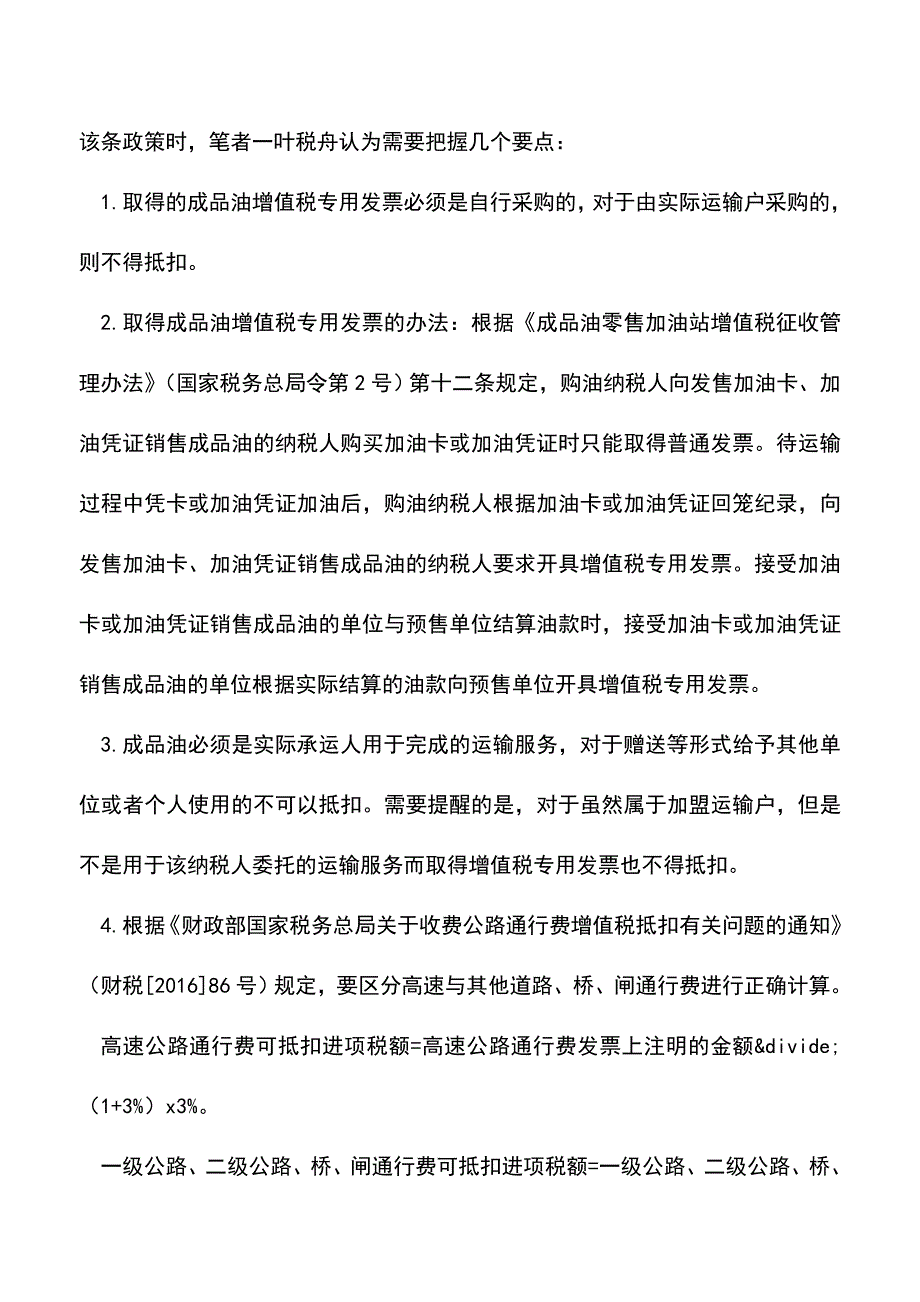 该条政策时，笔者一叶税舟认为需要把握几个要点：

1.取得的成品油增值税专用发票必须是自行采购的，对于由实际运输户采购的，则不得抵扣。

2.取得成品油增值税专用发票的办法：根据《成品油零售加油站增值税征收管理办法》（国家税务总局令第2号）第十二条规定，购油纳税人向发售加油卡、加油凭证销售成品油的纳税人购买加油卡或加油凭证时只能取得普通发票。待运输过程中凭卡或加油凭证加油后，购油纳税人根据加油卡或加油凭证回笼纪录，向发售加油卡、加油凭证销售成品油的纳税人要求开具增值税专用发票。接受加油卡或加油凭证销售成品油的单位与预售单位结算油款时，接受加油卡或加油凭证销售成品油的单位根据实际结算的油款向预售单位开具增值税专用发票。

3.成品油必须是实际承运人用于完成的运输服务，对于赠送等形式给予其他单位或者个人使用的不可以抵扣。需要提醒的是，对于虽然属于加盟运输户，但是不是用于该纳税人委托的运输服务而取得增值税专用发票也不得抵扣。

4.根据《财政部国家税务总局关于收费公路通行费增值税抵扣有关问题的通知》（财税[2016]86号）规定，要区分高速与其他道路、桥、闸通行费进行正确计算。

高速公路通行费可抵扣进项税额=高速公路通行费发票上注明的金额&divide;（1+3%）x3%。

一级公路、二级公路、桥、闸通行费可抵扣进项税额=一级公路、二级公路、桥、